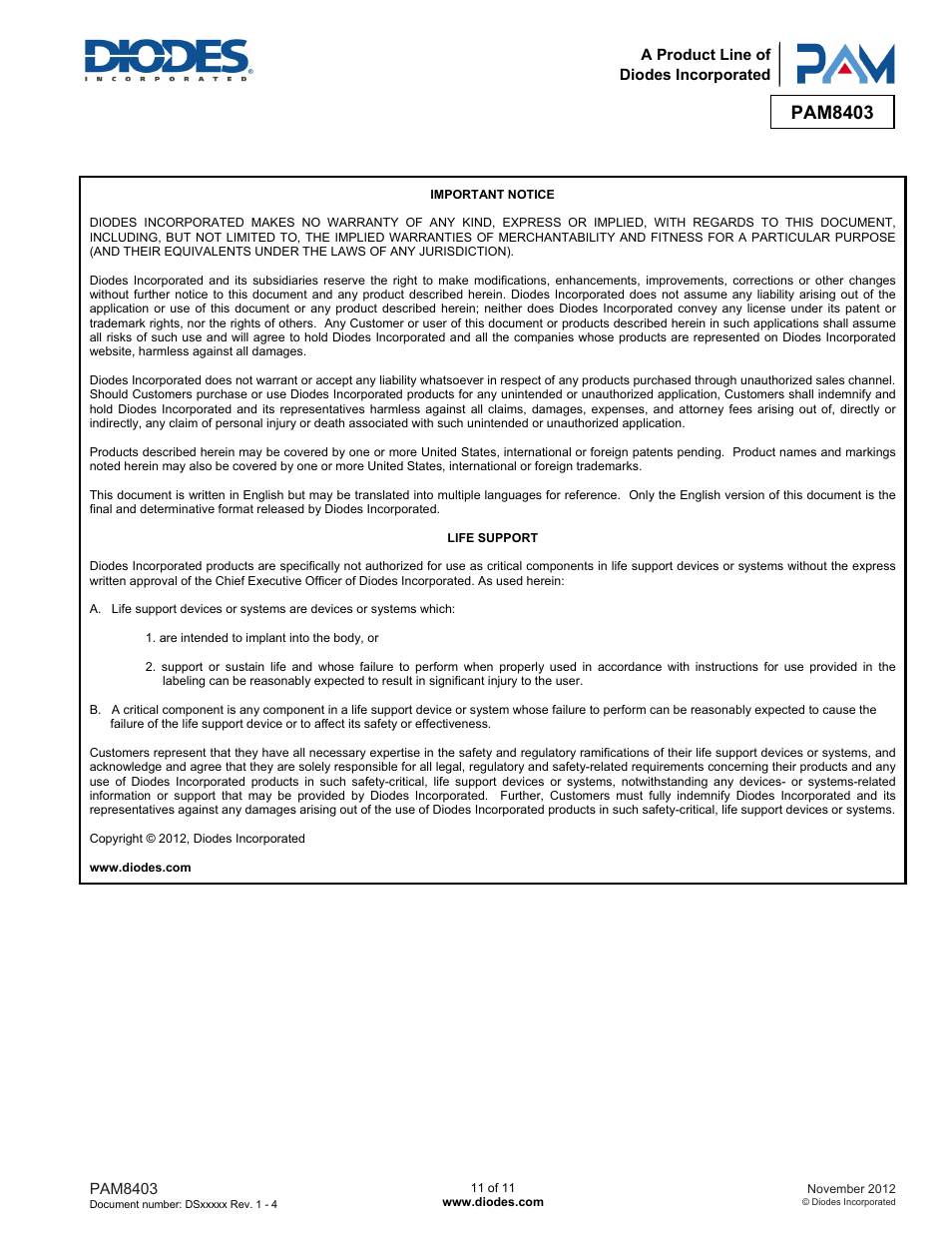 DIODES
INCORPORATED

A Product Line of
Diodes Incorporated

PAM

PAM8403

IMPORTANT NOTICE

DIODES INCORPORATED MAKES NO WARRANTY OF ANY KIND, EXPRESS OR IMPLIED, WITH REGARDS TO THIS DOCUMENT, INCLUDING, BUT NOT LIMITED TO, THE IMPLIED WARRANTIES OF MERCHANTABILITY AND FITNESS FOR A PARTICULAR PURPOSE (AND THEIR EQUIVALENTS UNDER THE LAWS OF ANY JURISDICTION).

Diodes Incorporated and its subsidiaries reserve the right to make modifications, enhancements, improvements, corrections or other changes without further notice to this document and any product described herein. Diodes Incorporated does not assume any liability arising out of the application or use of this document or any product described herein; neither does Diodes Incorporated convey any license under its patent or trademark rights, nor the rights of others. Any Customer or user of this document or products described herein in such applications shall assume all risks of such use and will agree to hold Diodes Incorporated and all the companies whose products are represented on Diodes Incorporated website, harmless against all damages.

Diodes Incorporated does not warrant or accept any liability whatsoever in respect of any products purchased through unauthorized sales channel. Should Customers purchase or use Diodes Incorporated products for any unintended or unauthorized application, Customers shall indemnify and hold Diodes Incorporated and its representatives harmless against all claims, damages, expenses, and attorney fees arising out of, directly or indirectly, any claim of personal injury or death associated with such unintended or unauthorized application.

Products described herein may be covered by one or more United States, international or foreign patents pending. Product names and markings noted herein may also be covered by one or more United States, international or foreign trademarks.

This document is written in English but may be translated into multiple languages for reference. Only the English version of this document is the final and determinative format released by Diodes Incorporated.

LIFE SUPPORT

Diodes Incorporated products are specifically not authorized for use as critical components in life support devices or systems without the express written approval of the Chief Executive Officer of Diodes Incorporated. As used herein:

A. Life support devices or systems are devices or systems which:

1. are intended to implant into the body, or

2. support or sustain life and whose failure to perform when properly used in accordance with instructions for use provided in the labeling can be reasonably expected to result in significant injury to the user.

B. A critical component is any component in a life support device or system whose failure to perform can be reasonably expected to cause the failure of the life support device or to affect its safety or effectiveness.

Customers represent that they have all necessary expertise in the safety and regulatory ramifications of their life support devices or systems, and acknowledge and agree that they are solely responsible for all legal, regulatory and safety-related requirements concerning their products and any use of Diodes Incorporated products in such safety-critical, life support devices or systems, notwithstanding any devices- or systems-related information or support that may be provided by Diodes Incorporated. Further, Customers must fully indemnify Diodes Incorporated and its representatives against any damages arising out of the use of Diodes Incorporated products in such safety-critical, life support devices or systems.

Copyright © 2012, Diodes Incorporated

www.diodes.com

PAM8403
Document number: DSxxxxx Rev. 1 - 4

11 of 11
www.diodes.com

November 2012
© Diodes Incorporated